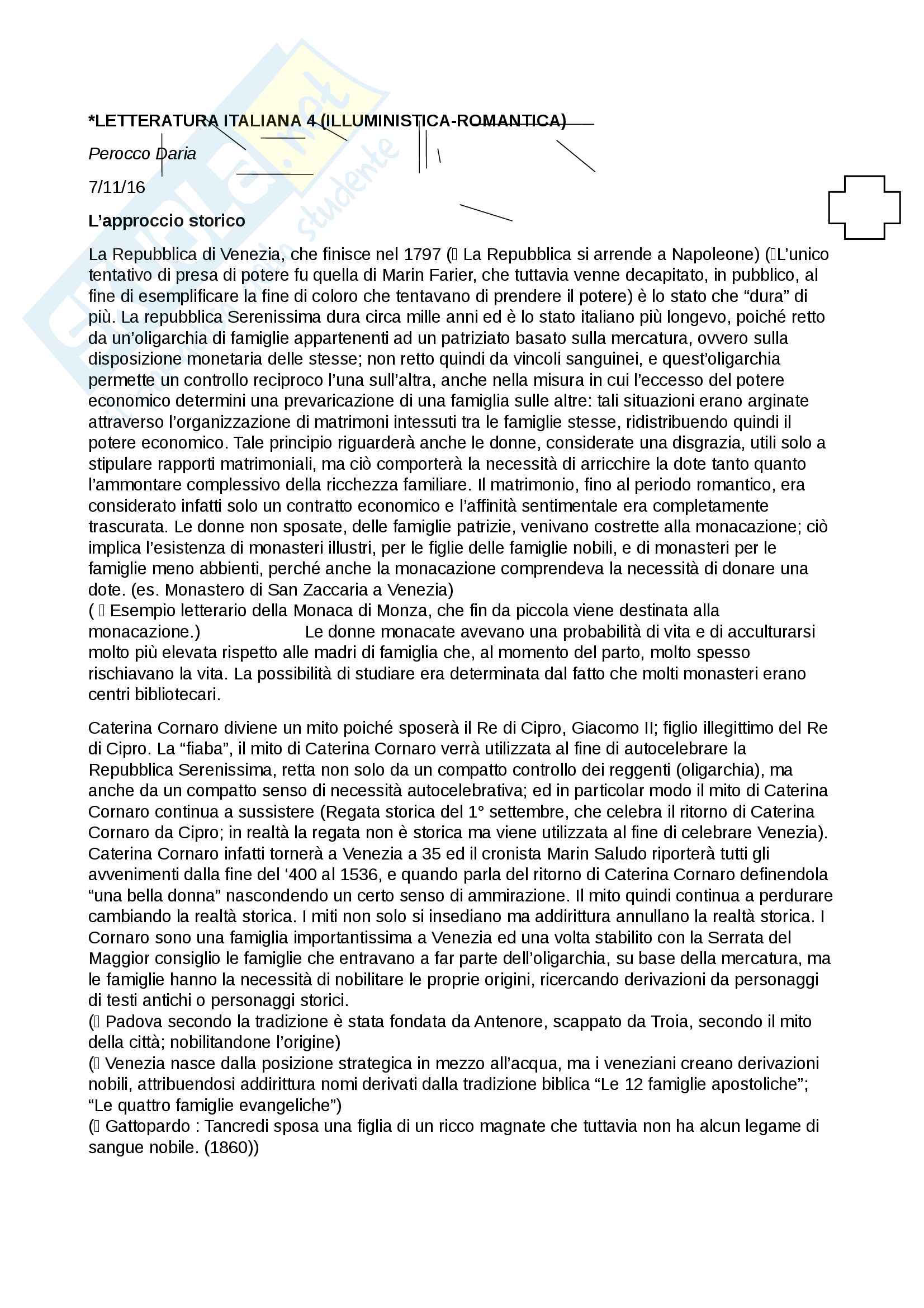 *LETTERATURA ITALIANA 4 (ILLUMINISTICA-ROMANTICA)

Perocco Daria

7/11/16

L'approccio storico

La Repubblica di Venezia, che finisce nel 1797 ( La Repubblica si arrende a Napoleone) (L'unico tentativo di presa di potere fu quella di Marin Farier, che tuttavia venne decapitato, in pubblico, al fine di esemplificare la fine di coloro che tentavano di prendere il potere) è lo stato che "dura" di più. La repubblica Serenissima dura circa mille anni ed è lo stato italiano più longevo, poiché retto da un'oligarchia di famiglie appartenenti ad un patriziato basato sulla mercatura, ovvero sulla disposizione monetaria delle stesse; non retto quindi da vincoli sanguinei, e quest'oligarchia permette un controllo reciproco l'una sull'altra, anche nella misura in cui l'eccesso del potere economico determini una prevaricazione di una famiglia sulle altre: tali situazioni erano arginate attraverso l'organizzazione di matrimoni intessuti tra le famiglie stesse, ridistribuendo quindi il potere economico. Tale principio riguarderà anche le donne, considerate una disgrazia, utili solo a stipulare rapporti matrimoniali, ma ciò comporterà la necessità di arricchire la dote tanto quanto l'ammontare complessivo della ricchezza familiare. Il matrimonio, fino al periodo romantico, era considerato infatti solo un contratto economico e l'affinità sentimentale era completamente trascurata. Le donne non sposate, delle famiglie patrizie, venivano costrette alla monacazione; ciò implica l'esistenza di monasteri illustri, per le figlie delle famiglie nobili, e di monasteri per le famiglie meno abbienti, perché anche la monacazione comprendeva la necessità di donare una dote. (es. Monastero di San Zaccaria a Venezia)
( Esempio letterario della Monaca di Monza, che fin da piccola viene destinata alla monacazione.) Le donne monacate avevano una probabilità di vita e di acculturarsi molto più elevata rispetto alle madri di famiglia che, al momento del parto, molto spesso rischiavano la vita. La possibilità di studiare era determinata dal fatto che molti monasteri erano centri bibliotecari.

Caterina Cornaro diviene un mito poiché sposerà il Re di Cipro, Giacomo II; figlio illegittimo del Re di Cipro. La "fiaba", il mito di Caterina Cornaro verrà utilizzata al fine di autocelebrare la Repubblica Serenissima, retta non solo da un compatto controllo dei reggenti (oligarchia), ma anche da un compatto senso di necessità autocelebrativa; ed in particolar modo il mito di Caterina Cornaro continua a sussistere (Regata storica del 1° settembre, che celebra il ritorno di Caterina Cornaro da Cipro; in realtà la regata non è storica ma viene utilizzata al fine di celebrare Venezia). Caterina Cornaro infatti tornerà a Venezia a 35 ed il cronista Marin Saludo riporterà tutti gli avvenimenti dalla fine del '400 al 1536, e quando parla del ritorno di Caterina Cornaro definendola "una bella donna" nascondendo un certo senso di ammirazione. Il mito quindi continua a perdurare cambiando la realtà storica. I miti non solo si insediano ma addirittura annullano la realtà storica. I Cornaro sono una famiglia importantissima a Venezia ed una volta stabilito con la Serrata del Maggior consiglio le famiglie che entravano a far parte dell'oligarchia, su base della mercatura, ma le famiglie hanno la necessità di nobilitare le proprie origini, ricercando derivazioni da personaggi di testi antichi o personaggi storici.
( Padova secondo la tradizione è stata fondata da Antenore, scappato da Troia, secondo il mito della città; nobilitandone l'origine)
( Venezia nasce dalla posizione strategica in mezzo all'acqua, ma i veneziani creano derivazioni nobili, attribuendosi addirittura nomi derivati dalla tradizione biblica "Le 12 famiglie apostoliche"; "Le quattro famiglie evangeliche")
( Gattopardo : Tancredi sposa una figlia di un ricco magnate che tuttavia non ha alcun legame di sangue nobile. (1860))